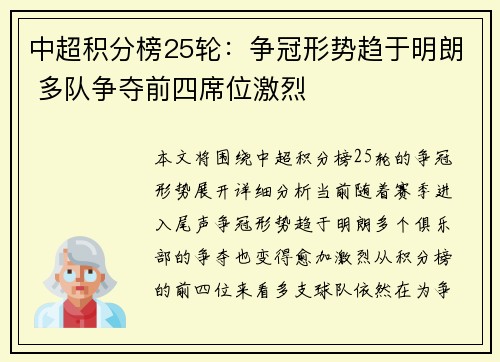 中超积分榜25轮：争冠形势趋于明朗 多队争夺前四席位激烈

本文将围绕中超积分榜25轮的争冠形势展开详细分析当前随着赛季进入尾声争冠形势趋于明朗多个俱乐部的争夺也变得愈加激烈从积分榜的前四位来看多支球队依然在为争